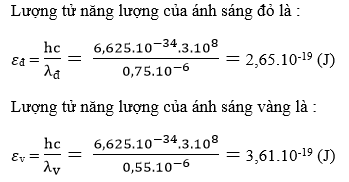 Lượng tử năng lượng của ánh sáng đỏ là :

$\varepsilon_{đ} = \frac{hc}{\lambda_{đ}} = \frac{6,625.10^{-34}.3.10^{8}}{0,75.10^{-6}} = 2,65.10^{-19}$ (J)

Lượng tử năng lượng của ánh sáng vàng là :

$\varepsilon_{v} = \frac{hc}{\lambda_{v}} = \frac{6,625.10^{-34}.3.10^{8}}{0,55.10^{-6}} = 3,61.10^{-19}$ (J)